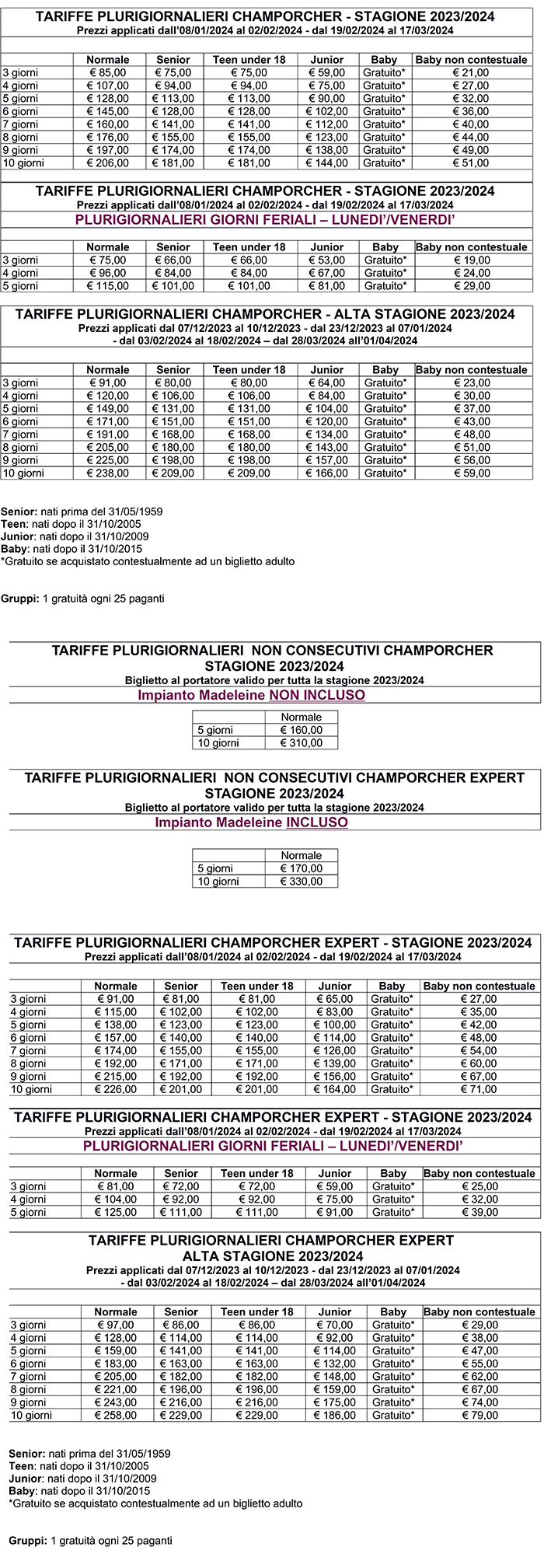 TARIFFE PLURIGIORNALIERI CHAMPORCHER - STAGIONE 2023/2024
Prezzi applicati dall'08/01/2024 al 02/02/2024 - dal 19/02/2024 al 17/03/2024

| | Normale | Senior | Teen under 18 | Junior | Baby | Baby non contestuale |
|---|---|---|---|---|---|---|
| 3 giorni | € 85,00 | € 75,00 | € 75,00 | € 59,00 | Gratuito* | € 21,00 |
| 4 giorni | € 107,00 | € 94,00 | € 94,00 | € 75,00 | Gratuito* | € 27,00 |
| 5 giorni | € 128,00 | € 113,00 | € 113,00 | € 90,00 | Gratuito* | € 32,00 |
| 6 giorni | € 145,00 | € 128,00 | € 128,00 | € 102,00 | Gratuito* | € 36,00 |
| 7 giorni | € 160,00 | € 141,00 | € 141,00 | € 112,00 | Gratuito* | € 40,00 |
| 8 giorni | € 176,00 | € 155,00 | € 155,00 | € 123,00 | Gratuito* | € 44,00 |
| 9 giorni | € 197,00 | € 174,00 | € 174,00 | € 138,00 | Gratuito* | € 49,00 |
| 10 giorni | € 206,00 | € 181,00 | € 181,00 | € 144,00 | Gratuito* | € 51,00 |

TARIFFE PLURIGIORNALIERI CHAMPORCHER - STAGIONE 2023/2024
Prezzi applicati dall'08/01/2024 al 02/02/2024 - dal 19/02/2024 al 17/03/2024
PLURIGIORNALIERI GIORNI FERIALI – LUNEDI'/VENERDI'

| | Normale | Senior | Teen under 18 | Junior | Baby | Baby non contestuale |
|---|---|---|---|---|---|---|
| 3 giorni | € 75,00 | € 66,00 | € 66,00 | € 53,00 | Gratuito* | € 19,00 |
| 4 giorni | € 96,00 | € 84,00 | € 84,00 | € 67,00 | Gratuito* | € 24,00 |
| 5 giorni | € 115,00 | € 101,00 | € 101,00 | € 81,00 | Gratuito* | € 29,00 |

TARIFFE PLURIGIORNALIERI CHAMPORCHER - ALTA STAGIONE 2023/2024
Prezzi applicati dal 07/12/2023 al 10/12/2023 - dal 23/12/2023 al 07/01/2024 - dal 03/02/2024 al 18/02/2024 – dal 28/03/2024 all'01/04/2024

| | Normale | Senior | Teen under 18 | Junior | Baby | Baby non contestuale |
|---|---|---|---|---|---|---|
| 3 giorni | € 91,00 | € 80,00 | € 80,00 | € 64,00 | Gratuito* | € 23,00 |
| 4 giorni | € 120,00 | € 106,00 | € 106,00 | € 84,00 | Gratuito* | € 30,00 |
| 5 giorni | € 149,00 | € 131,00 | € 131,00 | € 104,00 | Gratuito* | € 37,00 |
| 6 giorni | € 171,00 | € 151,00 | € 151,00 | € 120,00 | Gratuito* | € 43,00 |
| 7 giorni | € 191,00 | € 168,00 | € 168,00 | € 134,00 | Gratuito* | € 48,00 |
| 8 giorni | € 205,00 | € 180,00 | € 180,00 | € 143,00 | Gratuito* | € 51,00 |
| 9 giorni | € 225,00 | € 198,00 | € 198,00 | € 157,00 | Gratuito* | € 56,00 |
| 10 giorni | € 238,00 | € 209,00 | € 209,00 | € 166,00 | Gratuito* | € 59,00 |

Senior: nati prima del 31/05/1959
Teen: nati dopo il 31/10/2005
Junior: nati dopo il 31/10/2009
Baby: nati dopo il 31/10/2015
*Gratuito se acquistato contestualmente ad un biglietto adulto

Gruppi: 1 gratuità ogni 25 paganti

TARIFFE PLURIGIORNALIERI NON CONSECUTIVI CHAMPORCHER STAGIONE 2023/2024
Biglietto al portatore valido per tutta la stagione 2023/2024
Impianto Madeleine NON INCLUSO

| | Normale |
|---|---|
| 5 giorni | € 160,00 |
| 10 giorni | € 310,00 |

TARIFFE PLURIGIORNALIERI NON CONSECUTIVI CHAMPORCHER EXPERT STAGIONE 2023/2024
Biglietto al portatore valido per tutta la stagione 2023/2024
Impianto Madeleine INCLUSO

| | Normale |
|---|---|
| 5 giorni | € 170,00 |
| 10 giorni | € 330,00 |

TARIFFE PLURIGIORNALIERI CHAMPORCHER EXPERT - STAGIONE 2023/2024
Prezzi applicati dall'08/01/2024 al 02/02/2024 - dal 19/02/2024 al 17/03/2024

| | Normale | Senior | Teen under 18 | Junior | Baby | Baby non contestuale |
|---|---|---|---|---|---|---|
| 3 giorni | € 91,00 | € 81,00 | € 81,00 | € 65,00 | Gratuito* | € 27,00 |
| 4 giorni | € 115,00 | € 102,00 | € 102,00 | € 83,00 | Gratuito* | € 35,00 |
| 5 giorni | € 138,00 | € 123,00 | € 123,00 | € 100,00 | Gratuito* | € 42,00 |
| 6 giorni | € 157,00 | € 140,00 | € 140,00 | € 114,00 | Gratuito* | € 48,00 |
| 7 giorni | € 174,00 | € 155,00 | € 155,00 | € 126,00 | Gratuito* | € 54,00 |
| 8 giorni | € 192,00 | € 171,00 | € 171,00 | € 139,00 | Gratuito* | € 60,00 |
| 9 giorni | € 215,00 | € 192,00 | € 192,00 | € 156,00 | Gratuito* | € 67,00 |
| 10 giorni | € 226,00 | € 201,00 | € 201,00 | € 164,00 | Gratuito* | € 71,00 |

TARIFFE PLURIGIORNALIERI CHAMPORCHER EXPERT - STAGIONE 2023/2024
Prezzi applicati dall'08/01/2024 al 02/02/2024 - dal 19/02/2024 al 17/03/2024
PLURIGIORNALIERI GIORNI FERIALI – LUNEDI'/VENERDI'

| | Normale | Senior | Teen under 18 | Junior | Baby | Baby non contestuale |
|---|---|---|---|---|---|---|
| 3 giorni | € 81,00 | € 72,00 | € 72,00 | € 59,00 | Gratuito* | € 25,00 |
| 4 giorni | € 104,00 | € 92,00 | € 92,00 | € 75,00 | Gratuito* | € 32,00 |
| 5 giorni | € 125,00 | € 111,00 | € 111,00 | € 91,00 | Gratuito* | € 39,00 |

TARIFFE PLURIGIORNALIERI CHAMPORCHER EXPERT
ALTA STAGIONE 2023/2024
Prezzi applicati dal 07/12/2023 al 10/12/2023 - dal 23/12/2023 al 07/01/2024 - dal 03/02/2024 al 18/02/2024 – dal 28/03/2024 all'01/04/2024

| | Normale | Senior | Teen under 18 | Junior | Baby | Baby non contestuale |
|---|---|---|---|---|---|---|
| 3 giorni | € 97,00 | € 86,00 | € 86,00 | € 70,00 | Gratuito* | € 29,00 |
| 4 giorni | € 128,00 | € 114,00 | € 114,00 | € 92,00 | Gratuito* | € 38,00 |
| 5 giorni | € 159,00 | € 141,00 | € 141,00 | € 114,00 | Gratuito* | € 47,00 |
| 6 giorni | € 183,00 | € 163,00 | € 163,00 | € 132,00 | Gratuito* | € 55,00 |
| 7 giorni | € 205,00 | € 182,00 | € 182,00 | € 148,00 | Gratuito* | € 62,00 |
| 8 giorni | € 221,00 | € 196,00 | € 196,00 | € 159,00 | Gratuito* | € 67,00 |
| 9 giorni | € 243,00 | € 216,00 | € 216,00 | € 175,00 | Gratuito* | € 74,00 |
| 10 giorni | € 258,00 | € 229,00 | € 229,00 | € 186,00 | Gratuito* | € 79,00 |

Senior: nati prima del 31/05/1959
Teen: nati dopo il 31/10/2005
Junior: nati dopo il 31/10/2009
Baby: nati dopo il 31/10/2015
*Gratuito se acquistato contestualmente ad un biglietto adulto

Gruppi: 1 gratuità ogni 25 paganti